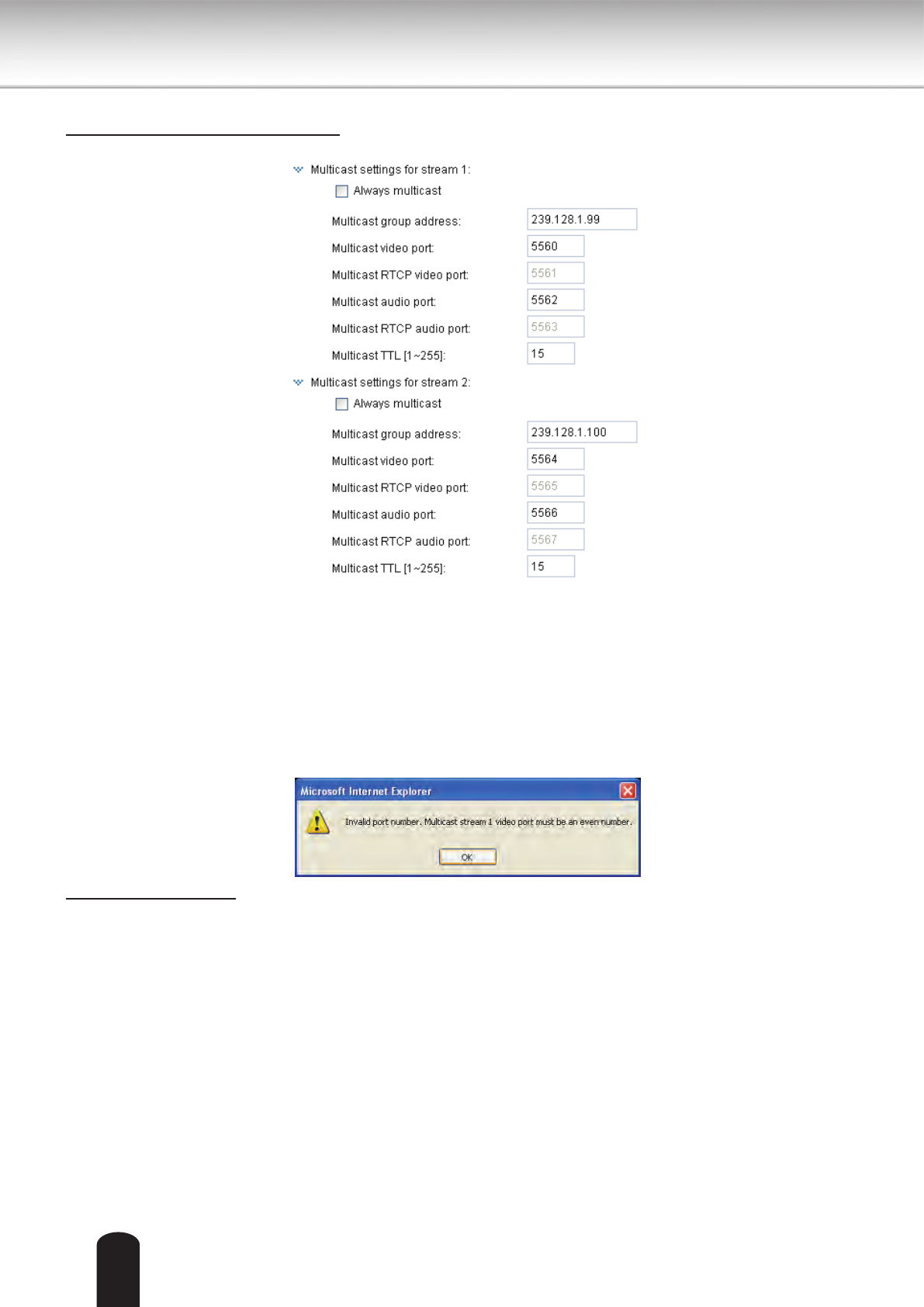 Multicast settings for stream 1:

☐ Always multicast

Multicast group address: 239.128.1.99

Multicast video port: 5560

Multicast RTCP video port: 5561

Multicast audio port: 5562

Multicast RTCP audio port: 5563

Multicast TTL [1~255]: 15

Multicast settings for stream 2:

☐ Always multicast

Multicast group address: 239.128.1.100

Multicast video port: 5564

Multicast RTCP video port: 5565

Multicast audio port: 5566

Multicast RTCP audio port: 5567

Multicast TTL [1~255]: 15

Microsoft Internet Explorer

Invalid port number. Multicast stream 1 video port must be an even number.

OK